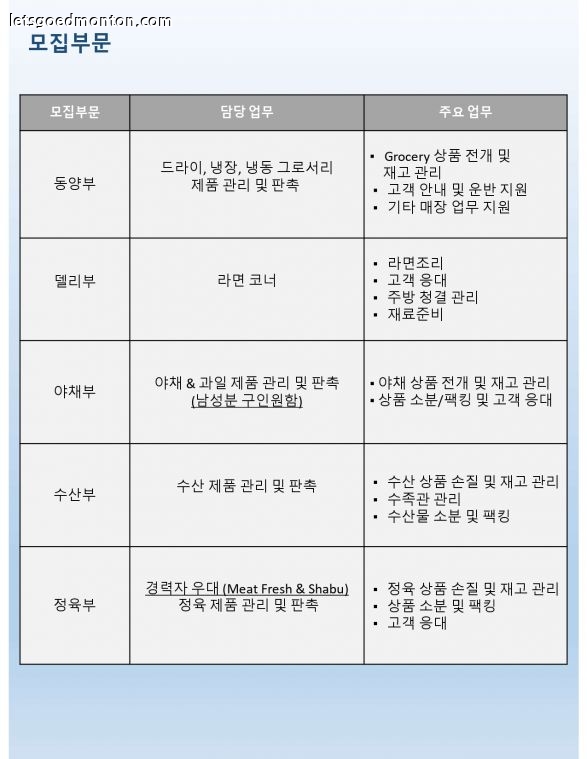 letsgoedmonton.com

모집부문

| 모집부문 | 담당 업무 | 주요 업무 |
|---|---|---|
| 동양부 | 드라이, 냉장, 냉동 그로서리 제품 관리 및 판촉 | ▪ Grocery 상품 전개 및 재고 관리 ▪ 고객 안내 및 운반 지원 ▪ 기타 매장 업무 지원 |
| 델리부 | 라면 코너 | ▪ 라면조리 ▪ 고객 응대 ▪ 주방 청결 관리 ▪ 재료준비 |
| 야채부 | 야채 & 과일 제품 관리 및 판촉 (남성분 구인원함) | ▪ 야채 상품 전개 및 재고 관리 ▪ 상품 소분/팩킹 및 고객 응대 |
| 수산부 | 수산 제품 관리 및 판촉 | ▪ 수산 상품 손질 및 재고 관리 ▪ 수족관 관리 ▪ 수산물 소분 및 팩킹 |
| 정육부 | 경력자 우대 (Meat Fresh & Shabu) 정육 제품 관리 및 판촉 | ▪ 정육 상품 손질 및 재고 관리 ▪ 상품 소분 및 팩킹 ▪ 고객 응대 |